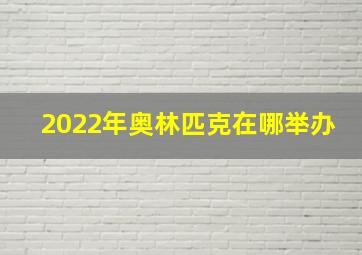 2022年奥林匹克在哪举办